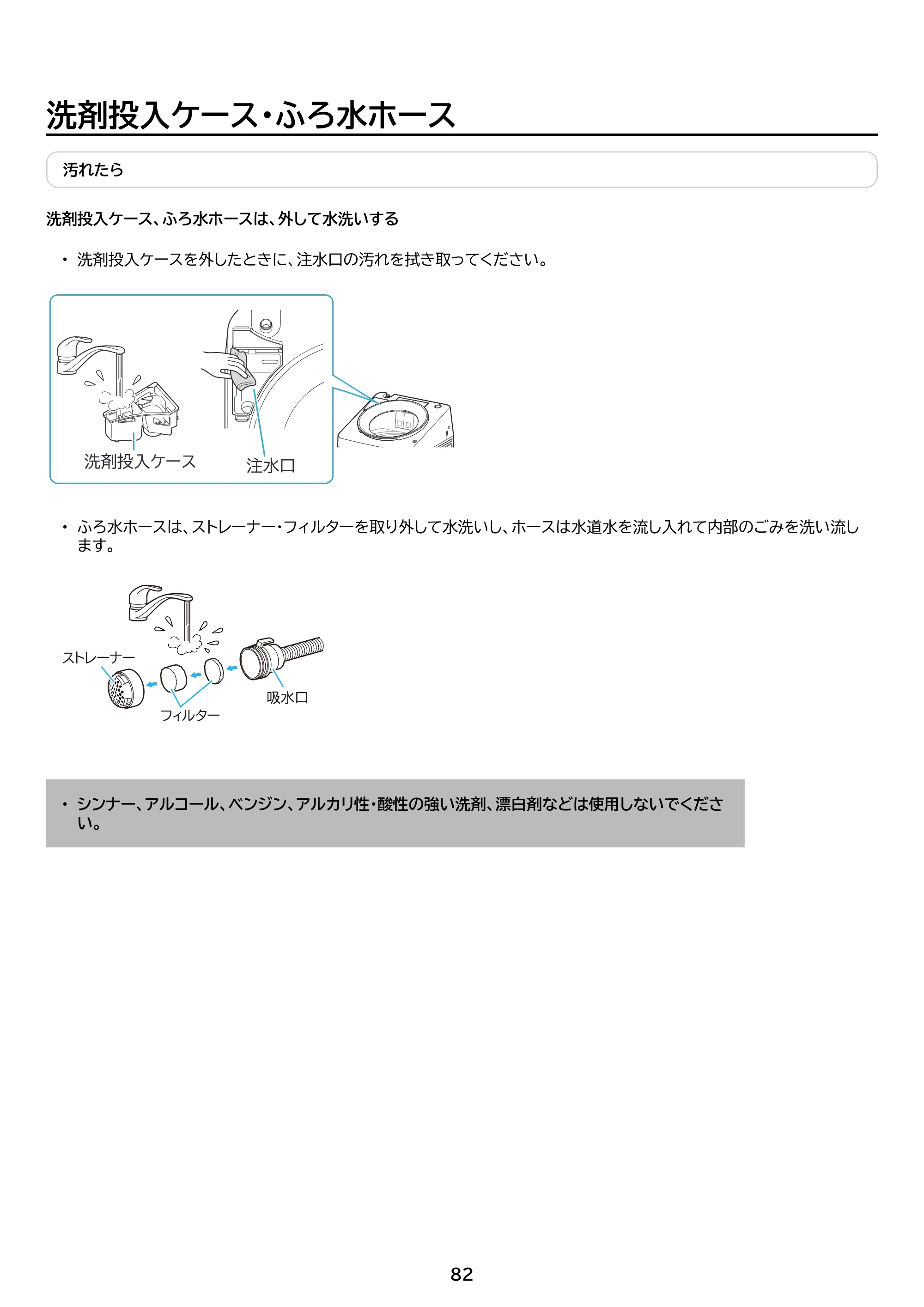 洗剤投入ケース・ふろ水ホース

汚れたら

洗剤投入ケース、ふろ水ホースは、外して水洗いする

• 洗剤投入ケースを外したときに、注水口の汚れを拭き取ってください。

洗剤投入ケース
注水口

• ふろ水ホースは、ストレーナー・フィルターを取り外して水洗いし、ホースは水道水を流し入れて内部のごみを洗い流します。

ストレーナー
フィルター
吸水口

• シンナー、アルコール、ベンジン、アルカリ性・酸性の強い洗剤、漂白剤などは使用しないでください。

82